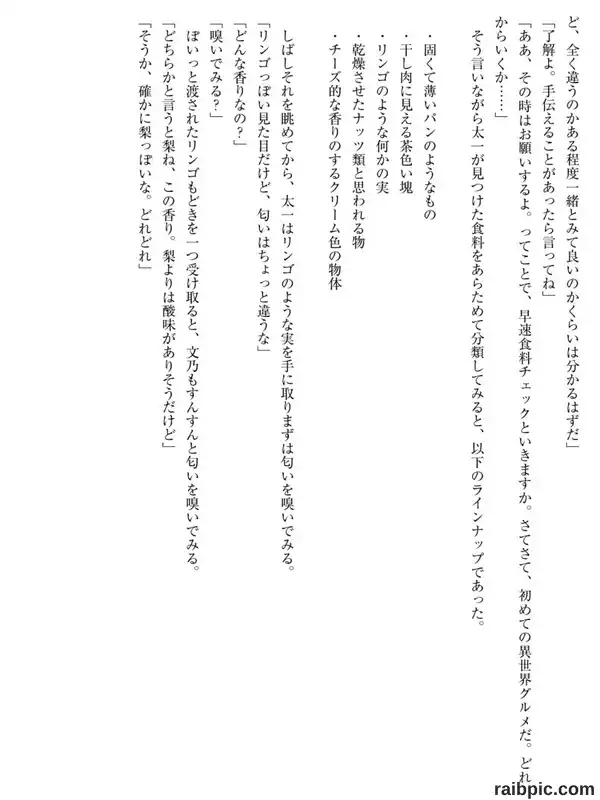 ど、全く違うのかある程度一緒とみて良いのかくらいは分かるはずだ」

「了解よ。手伝えることがあったら言ってね」

「ああ、その時はお願いするよ。ってことで、早速食料チェックといきますか。さてさて、初めての異世界グルメだ。どれからいくか……」

そう言いながら太一が見つけた食料をあらためて分類してみると、以下のラインナップであった。

・固くて薄いパンのようなもの
・干し肉に見える茶色い塊
・リンゴのような何かの実
・乾燥させたナッツ類と思われる物
・チーズ的な香りのするクリーム色の物体

しばしそれを眺めてから、太一はリンゴのような実を手に取りまずは匂いを嗅いでみる。

「リンゴっぽい見た目だけど、匂いはちょっと違うな」

「どんな香りなの？」

「嗅いでみる？」

ぽいっと渡されたリンゴもどきを一つ受け取ると、文乃もすんすんと匂いを嗅いでみる。

「どちらかと言うと梨ね、この香り。梨よりは酸味がありそうだけど」

「そうか、確かに梨っぽいな。どれどれ」

raibpic.com